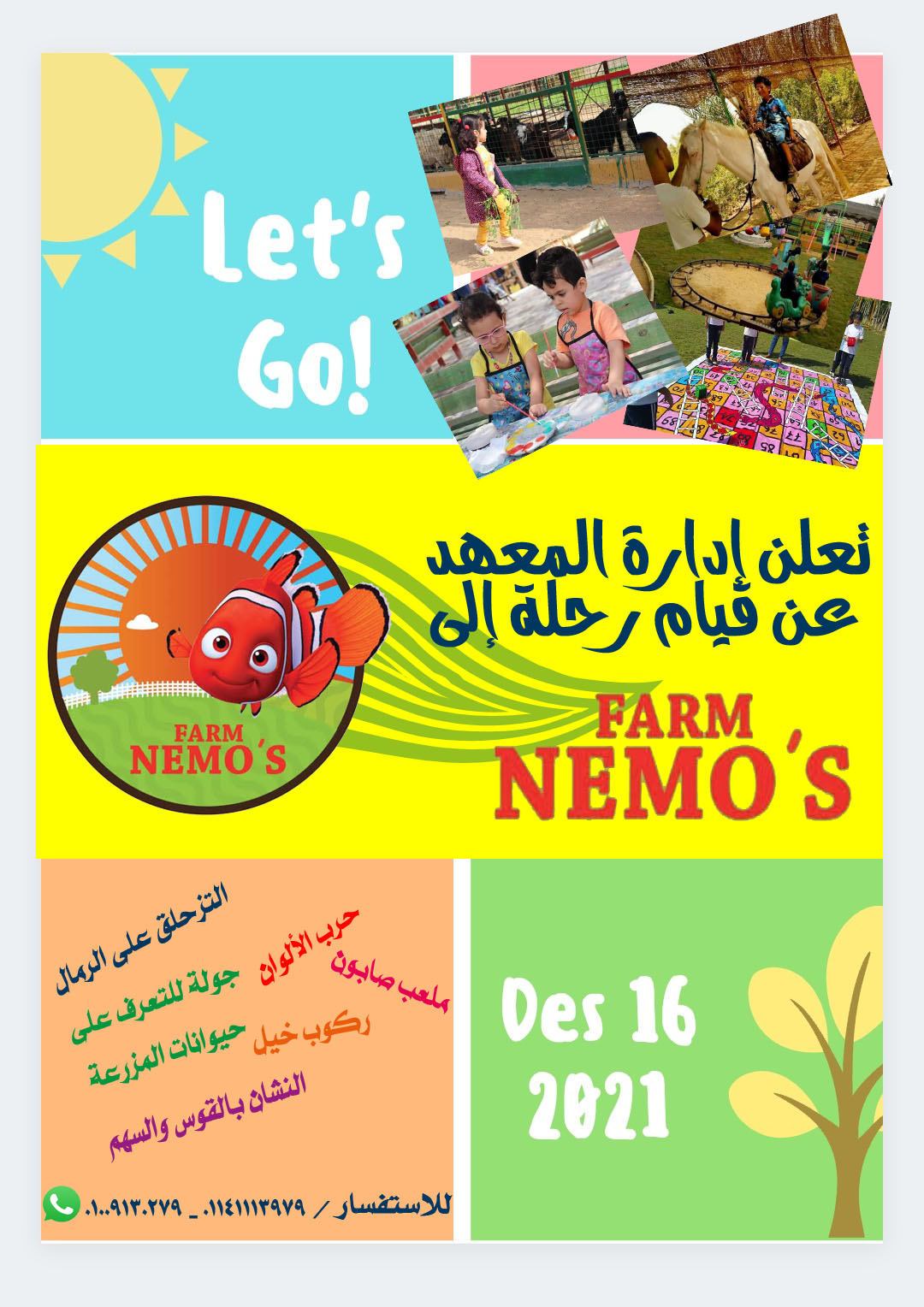 Let's Go!

تعلن إدارة المعهد عن قيام رحلة إلى

FARM NEMO'S

FARM NEMO'S

التزحلق على الرمال

حرب الألوان

ملعب صابون

جولة للتعرف على حيوانات المزرعة

ركوب خيل

النشان بالقوس والسهم

للاستفسار / ٠١١٤١١١٣٩٧٩ _ ٠١٠٠٩١٣٠٢٧٩

Des 16 2021